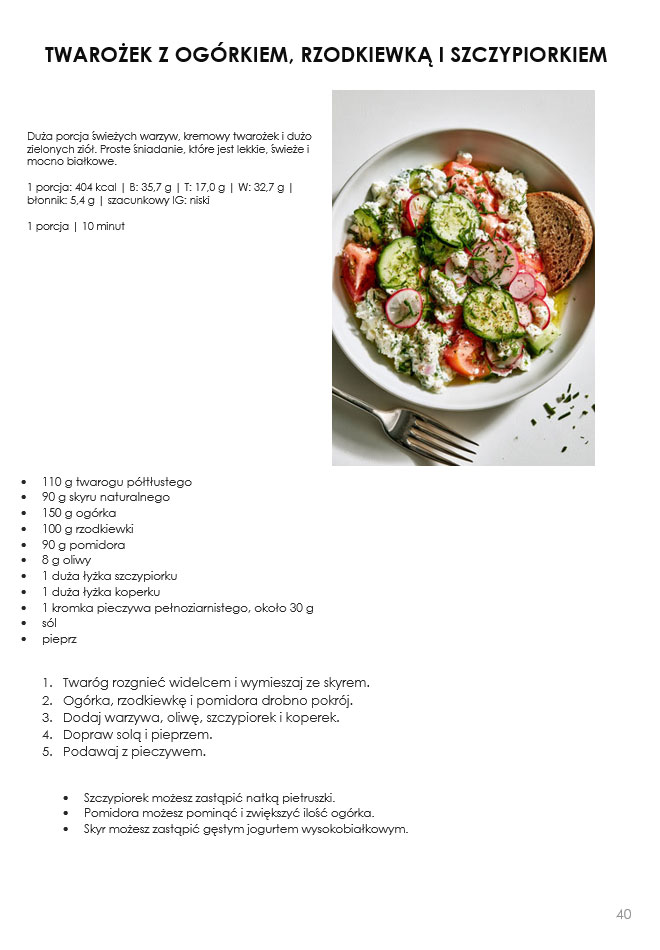 TWAROŻEK Z OGÓRKIEM, RZODKIEWKĄ I SZCZYPIORKIEM

Duża porcja świeżych warzyw, kremowy twarożek i dużo zielonych ziół. Proste śniadanie, które jest lekkie, świeże i mocno białkowe.

1 porcja: 404 kcal | B: 35,7 g | T: 17,0 g | W: 32,7 g | błonnik: 5,4 g | szacunkowy IG: niski

1 porcja | 10 minut

• 110 g twarogu półtłustego
• 90 g skyru naturalnego
• 150 g ogórka
• 100 g rzodkiewki
• 90 g pomidora
• 8 g oliwy
• 1 duża łyżka szczypiorku
• 1 duża łyżka koperku
• 1 kromka pieczywa pełnoziarnistego, około 30 g
• sól
• pieprz

1. Twaróg rozgnieć widelcem i wymieszaj ze skyrem.
2. Ogórka, rzodkiewkę i pomidora drobno pokrój.
3. Dodaj warzywa, oliwę, szczypiorek i koperek.
4. Dopraw solą i pieprzem.
5. Podawaj z pieczywem.

• Szczypiorek możesz zastąpić natką pietruszki.
• Pomidora możesz pominąć i zwiększyć ilość ogórka.
• Skyr możesz zastąpić gęstym jogurtem wysokobiałkowym.

40